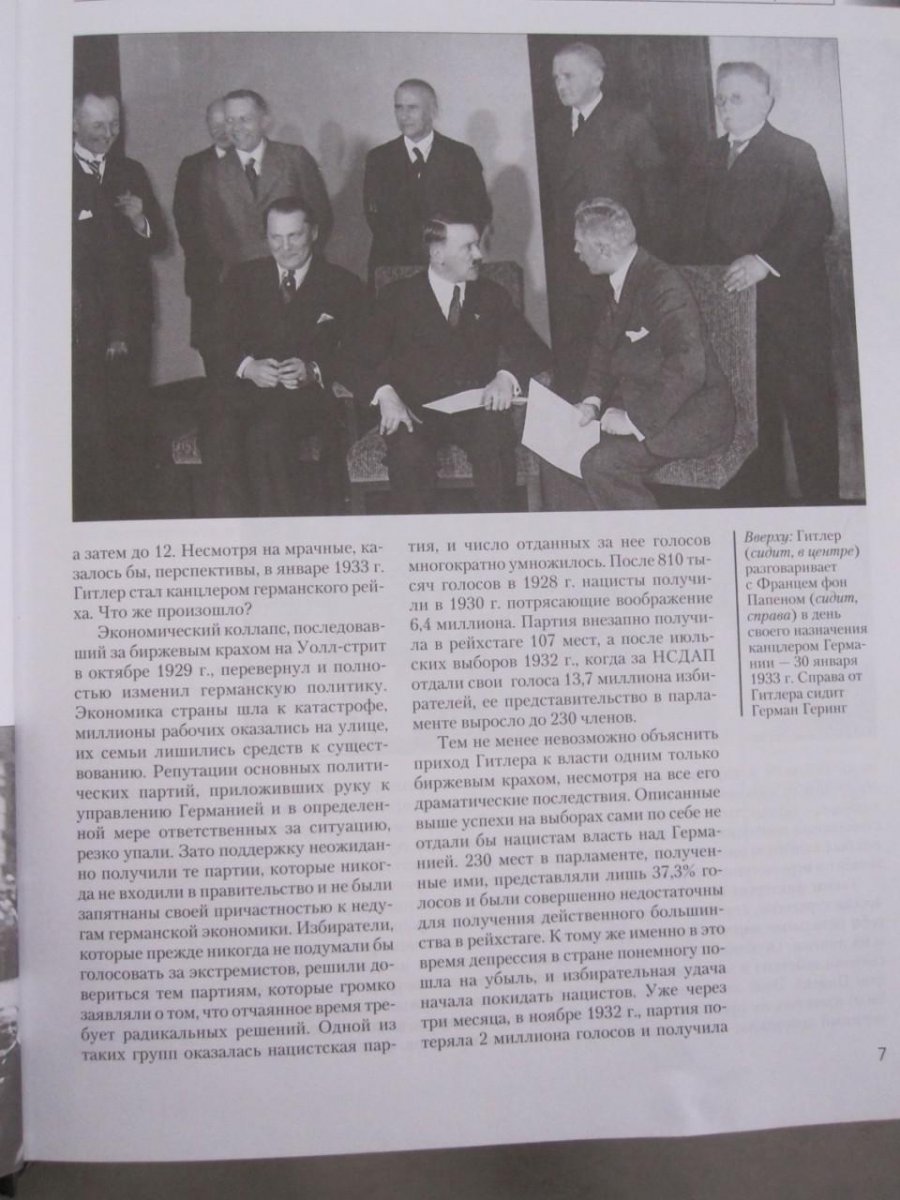 а затем до 12. Несмотря на мрачные, казалось бы, перспективы, в январе 1933 г. Гитлер стал канцлером германского рейха. Что же произошло?

Экономический коллапс, последовавший за биржевым крахом на Уолл-стрит в октябре 1929 г., перевернул и полностью изменил германскую политику. Экономика страны шла к катастрофе, миллионы рабочих оказались на улице, их семьи лишились средств к существованию. Репутации основных политических партий, приложивших руку к управлению Германией и в определенной мере ответственных за ситуацию, резко упали. Зато поддержку неожиданно получили те партии, которые никогда не входили в правительство и не были запятнаны своей причастностью к недугам германской экономики. Избиратели, которые прежде никогда не подумали бы голосовать за экстремистов, решили довериться тем партиям, которые громко заявляли о том, что отчаянное время требует радикальных решений. Одной из таких групп оказалась нацистская партия, и число отданных за нее голосов многократно умножилось. После 810 тысяч голосов в 1928 г. нацисты получили в 1930 г. потрясающие воображение 6,4 миллиона. Партия внезапно получила в рейхстаге 107 мест, а после июльских выборов 1932 г., когда за НСДАП отдали свои голоса 13,7 миллиона избирателей, ее представительство в парламенте выросло до 230 членов.

Тем не менее невозможно объяснить приход Гитлера к власти одним только биржевым крахом, несмотря на все его драматические последствия. Описанные выше успехи на выборах сами по себе не отдали бы нацистам власть над Германией. 230 мест в парламенте, полученные ими, представляли лишь 37,3% голосов и были совершенно недостаточны для получения действенного большинства в рейхстаге. К тому же именно в это время депрессия в стране понемногу пошла на убыль, и избирательная удача начала покидать нацистов. Уже через три месяца, в ноябре 1932 г., партия потеряла 2 миллиона голосов и получила

Вверху: Гитлер (сидит, в центре) разговаривает с Францем фон Папеном (сидит, справа) в день своего назначения канцлером Германии — 30 января 1933 г. Справа от Гитлера сидит Герман Геринг

7